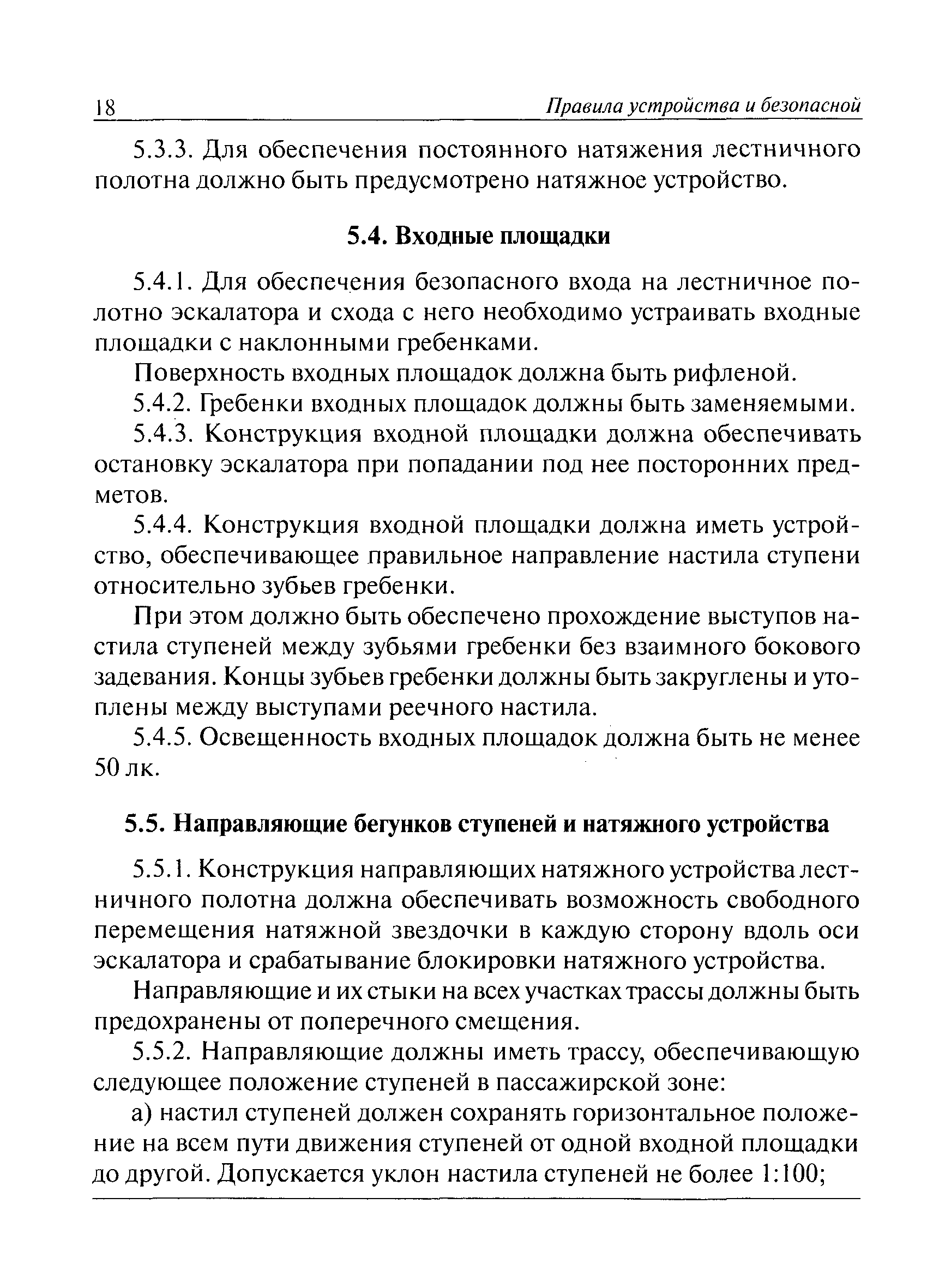 18 Правила устройства и безопасной

5.3.3. Для обеспечения постоянного натяжения лестничного полотна должно быть предусмотрено натяжное устройство.

5.4. Входные площадки

5.4.1. Для обеспечения безопасного входа на лестничное полотно эскалатора и схода с него необходимо устраивать входные площадки с наклонными гребенками.

Поверхность входных площадок должна быть рифленой.

5.4.2. Гребенки входных площадок должны быть заменяемыми.

5.4.3. Конструкция входной площадки должна обеспечивать остановку эскалатора при попадании под нее посторонних предметов.

5.4.4. Конструкция входной площадки должна иметь устройство, обеспечивающее правильное направление настила ступени относительно зубьев гребенки.

При этом должно быть обеспечено прохождение выступов настила ступеней между зубьями гребенки без взаимного бокового задевания. Концы зубьев гребенки должны быть закруглены и утоплены между выступами реечного настила.

5.4.5. Освещенность входных площадок должна быть не менее 50 лк.

5.5. Направляющие бегунков ступеней и натяжного устройства

5.5.1. Конструкция направляющих натяжного устройства лестничного полотна должна обеспечивать возможность свободного перемещения натяжной звездочки в каждую сторону вдоль оси эскалатора и срабатывание блокировки натяжного устройства.

Направляющие и их стыки на всех участках трассы должны быть предохранены от поперечного смещения.

5.5.2. Направляющие должны иметь трассу, обеспечивающую следующее положение ступеней в пассажирской зоне:

а) настил ступеней должен сохранять горизонтальное положение на всем пути движения ступеней от одной входной площадки до другой. Допускается уклон настила ступеней не более 1:100;